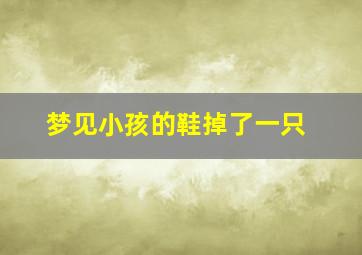 梦见小孩的鞋掉了一只